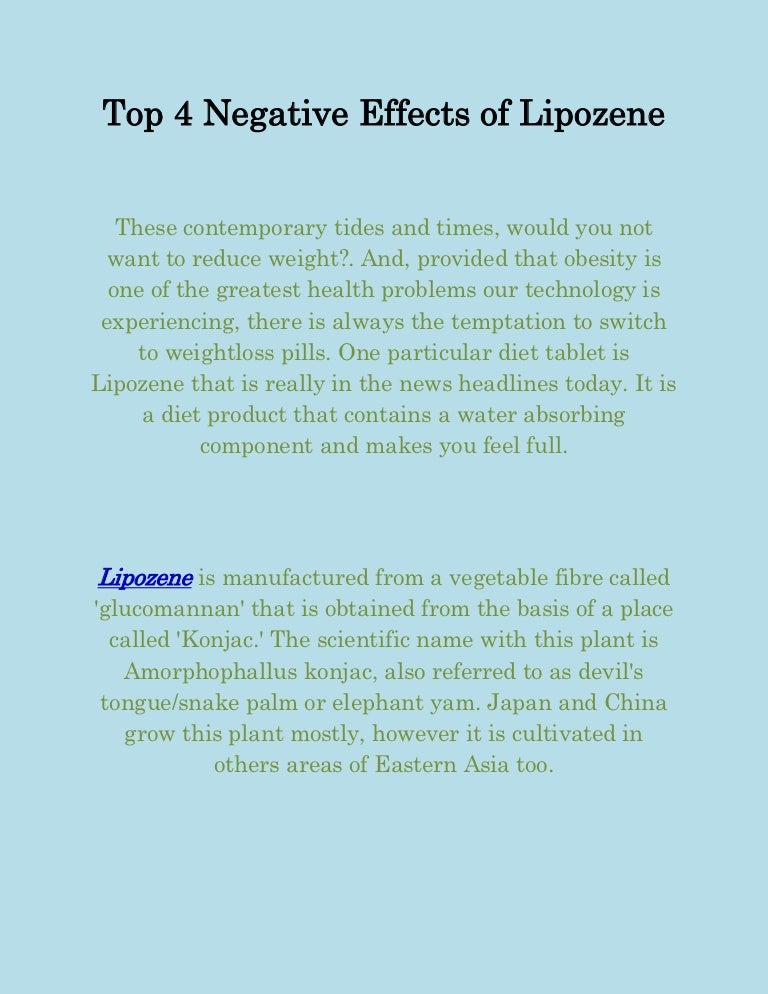 Top 4 Negative Effects of Lipozene

These contemporary tides and times, would you not want to reduce weight?. And, provided that obesity is one of the greatest health problems our technology is experiencing, there is always the temptation to switch to weightloss pills. One particular diet tablet is Lipozene that is really in the news headlines today. It is a diet product that contains a water absorbing component and makes you feel full.

Lipozene is manufactured from a vegetable fibre called 'glucomannan' that is obtained from the basis of a place called 'Konjac.' The scientific name with this plant is Amorphophallus konjac, also referred to as devil's tongue/snake palm or elephant yam. Japan and China grow this plant mostly, however it is cultivated in others areas of Eastern Asia too.